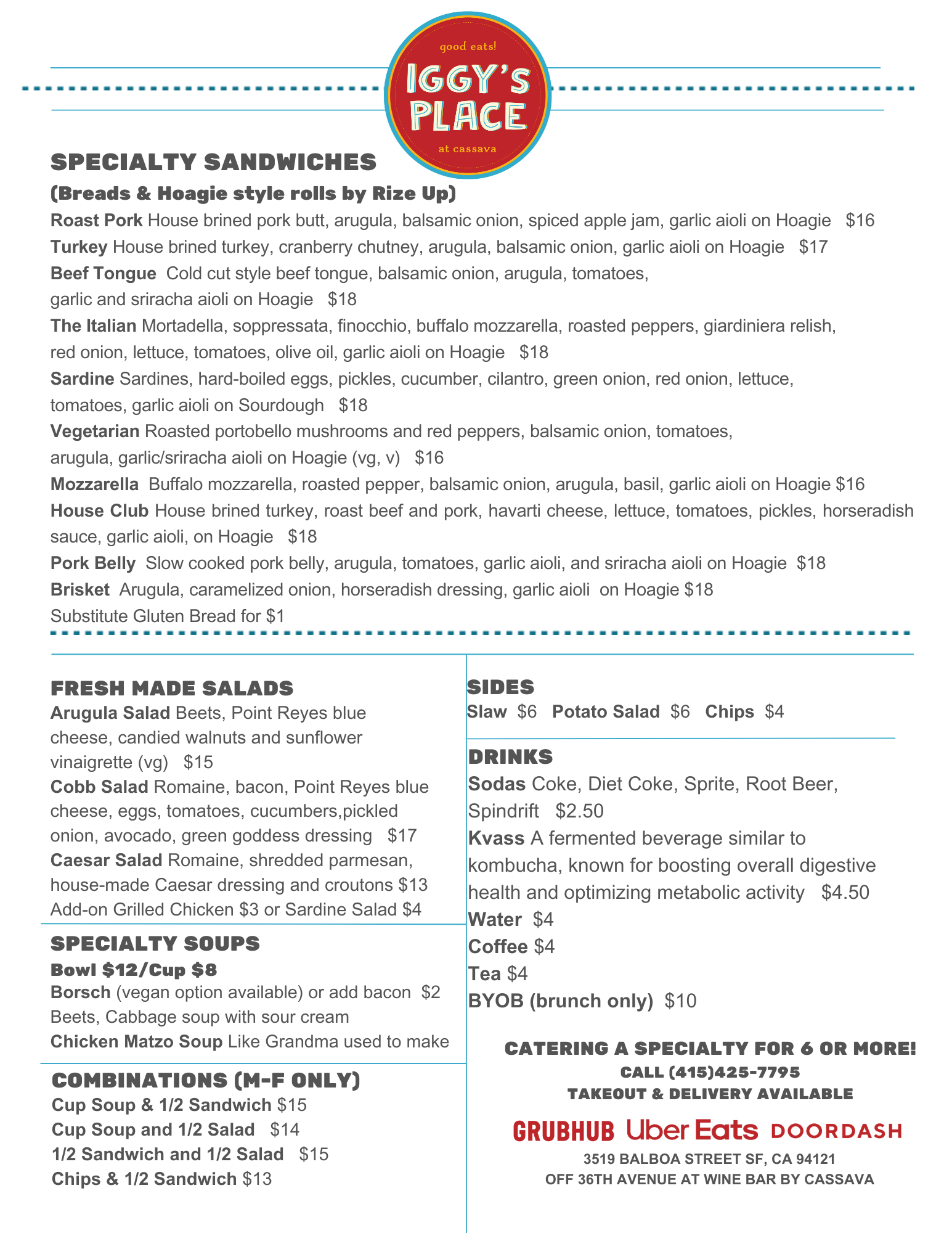 good eats!
IGGY'S PLACE
at cassava

SPECIALTY SANDWICHES
(Breads & Hoagie style rolls by Rize Up)
Roast Pork House brined pork butt, arugula, balsamic onion, spiced apple jam, garlic aioli on Hoagie $16
Turkey House brined turkey, cranberry chutney, arugula, balsamic onion, garlic aioli on Hoagie $17
Beef Tongue Cold cut style beef tongue, balsamic onion, arugula, tomatoes, garlic and sriracha aioli on Hoagie $18
The Italian Mortadella, soppressata, finocchio, buffalo mozzarella, roasted peppers, giardiniera relish, red onion, lettuce, tomatoes, olive oil, garlic aioli on Hoagie $18
Sardine Sardines, hard-boiled eggs, pickles, cucumber, cilantro, green onion, red onion, lettuce, tomatoes, garlic aioli on Sourdough $18
Vegetarian Roasted portobello mushrooms and red peppers, balsamic onion, tomatoes, arugula, garlic/sriracha aioli on Hoagie (vg, v) $16
Mozzarella Buffalo mozzarella, roasted pepper, balsamic onion, arugula, basil, garlic aioli on Hoagie $16
House Club House brined turkey, roast beef and pork, havarti cheese, lettuce, tomatoes, pickles, horseradish sauce, garlic aioli, on Hoagie $18
Pork Belly Slow cooked pork belly, arugula, tomatoes, garlic aioli, and sriracha aioli on Hoagie $18
Brisket Arugula, caramelized onion, horseradish dressing, garlic aioli on Hoagie $18
Substitute Gluten Bread for $1

FRESH MADE SALADS
Arugula Salad Beets, Point Reyes blue cheese, candied walnuts and sunflower vinaigrette (vg) $15
Cobb Salad Romaine, bacon, Point Reyes blue cheese, eggs, tomatoes, cucumbers,pickled onion, avocado, green goddess dressing $17
Caesar Salad Romaine, shredded parmesan, house-made Caesar dressing and croutons $13
Add-on Grilled Chicken $3 or Sardine Salad $4

SPECIALTY SOUPS
Bowl $12/Cup $8
Borsch (vegan option available) or add bacon $2
Beets, Cabbage soup with sour cream
Chicken Matzo Soup Like Grandma used to make

COMBINATIONS (M-F ONLY)
Cup Soup & 1/2 Sandwich $15
Cup Soup and 1/2 Salad $14
1/2 Sandwich and 1/2 Salad $15
Chips & 1/2 Sandwich $13

SIDES
Slaw $6 Potato Salad $6 Chips $4

DRINKS
Sodas Coke, Diet Coke, Sprite, Root Beer, Spindrift $2.50
Kvass A fermented beverage similar to kombucha, known for boosting overall digestive health and optimizing metabolic activity $4.50
Water $4
Coffee $4
Tea $4
BYOB (brunch only) $10

CATERING A SPECIALTY FOR 6 OR MORE!
CALL (415)425-7795
TAKEOUT & DELIVERY AVAILABLE
GRUBHUB Uber Eats DOORDASH
3519 BALBOA STREET SF, CA 94121
OFF 36TH AVENUE AT WINE BAR BY CASSAVA